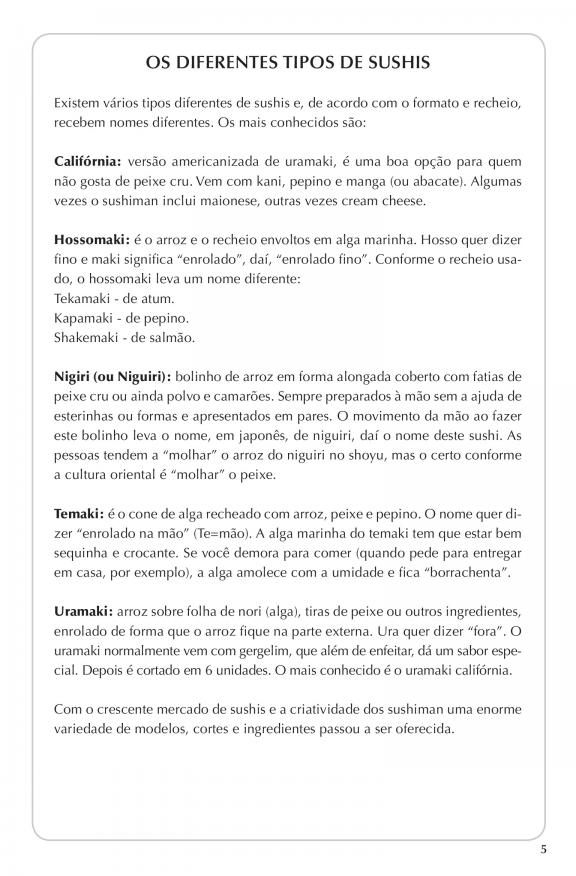 OS DIFERENTES TIPOS DE SUSHIS

Existem vários tipos diferentes de sushis e, de acordo com o formato e recheio, recebem nomes diferentes. Os mais conhecidos são:

Califórnia: versão americanizada de uramaki, é uma boa opção para quem não gosta de peixe cru. Vem com kani, pepino e manga (ou abacate). Algumas vezes o sushiman inclui maionese, outras vezes cream cheese.

Hossomaki: é o arroz e o recheio envoltos em alga marinha. Hosso quer dizer fino e maki significa "enrolado", daí, "enrolado fino". Conforme o recheio usado, o hossomaki leva um nome diferente:
Tekamaki - de atum.
Kapamaki - de pepino.
Shakemaki - de salmão.

Nigiri (ou Niguiri): bolinho de arroz em forma alongada coberto com fatias de peixe cru ou ainda polvo e camarões. Sempre preparados à mão sem a ajuda de esterinhas ou formas e apresentados em pares. O movimento da mão ao fazer este bolinho leva o nome, em japonês, de niguiri, daí o nome deste sushi. As pessoas tendem a "molhar" o arroz do niguiri no shoyu, mas o certo conforme a cultura oriental é "molhar" o peixe.

Temaki: é o cone de alga recheado com arroz, peixe e pepino. O nome quer dizer "enrolado na mão" (Te=mão). A alga marinha do temaki tem que estar bem sequinha e crocante. Se você demora para comer (quando pede para entregar em casa, por exemplo), a alga amolece com a umidade e fica "borrachenta".

Uramaki: arroz sobre folha de nori (alga), tiras de peixe ou outros ingredientes, enrolado de forma que o arroz fique na parte externa. Ura quer dizer "fora". O uramaki normalmente vem com gergelim, que além de enfeitar, dá um sabor especial. Depois é cortado em 6 unidades. O mais conhecido é o uramaki califórnia.

Com o crescente mercado de sushis e a criatividade dos sushiman uma enorme variedade de modelos, cortes e ingredientes passou a ser oferecida.

5